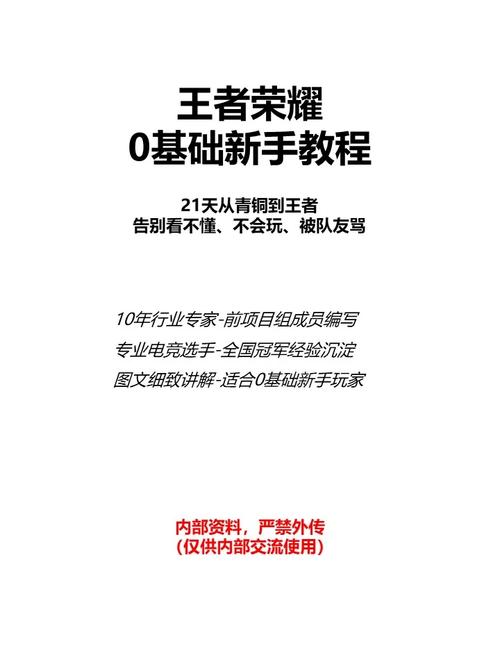 王者荣耀
0基础新手教程

21天从青铜到王者
告别看不懂、不会玩、被队友骂

10年行业专家-前项目组成员编写
专业电竞选手-全国冠军经验沉淀
图文细致讲解-适合0基础新手玩家

内部资料，严禁外传
（仅供内部交流使用）